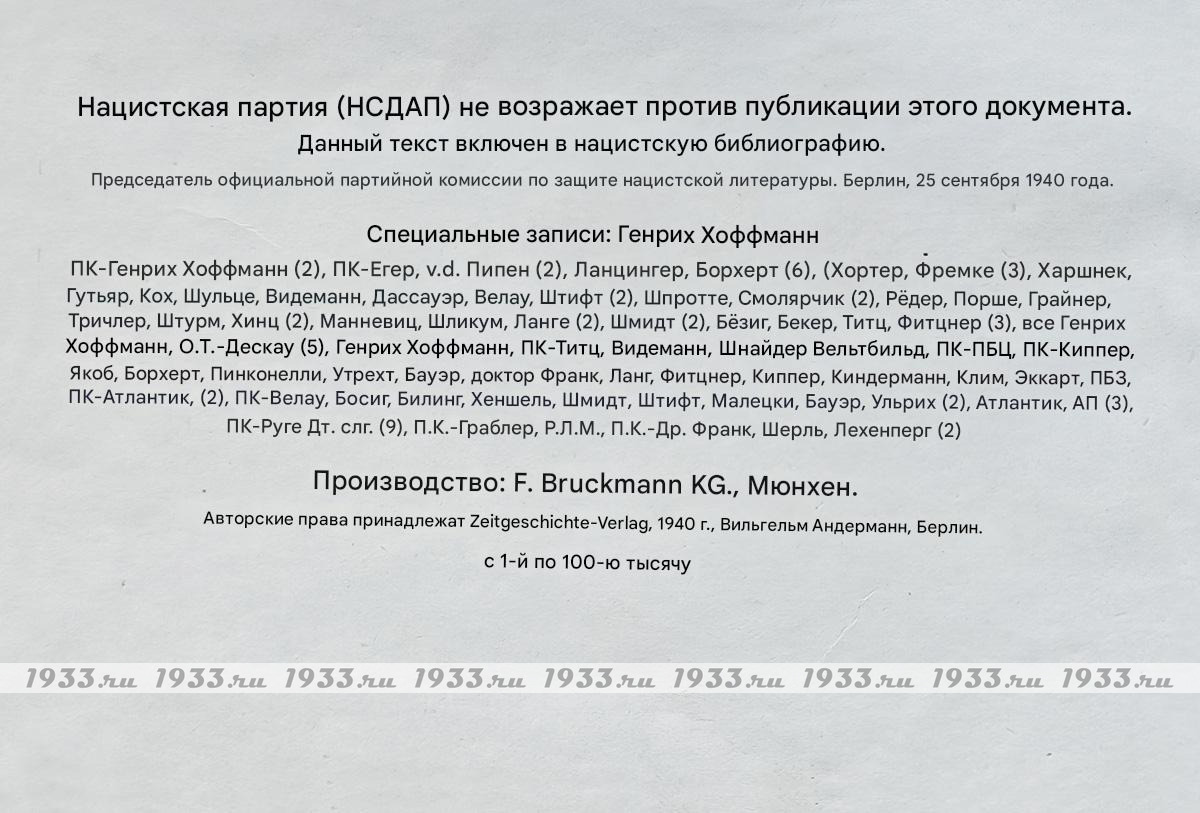 Нацистская партия (НСДАП) не возражает против публикации этого документа.

Данный текст включен в нацистскую библиографию.

Председатель официальной партийной комиссии по защите нацистской литературы. Берлин, 25 сентября 1940 года.

Специальные записи: Генрих Хоффманн

ПК-Генрих Хоффманн (2), ПК-Егер, v.d. Пипен (2), Ланцингер, Борхерт (6), (Хортер, Фремке (3), Харшнек, Гутьяр, Кох, Шульце, Видеманн, Дассауэр, Велау, Штифт (2), Шпротте, Смолярчик (2), Рёдер, Порше, Грайнер, Тричлер, Штурм, Хинц (2), Манневиц, Шликум, Ланге (2), Шмидт (2), Бёзиг, Бекер, Титц, Фитцнер (3), все Генрих Хоффманн, О.Т.-Дескау (5), Генрих Хоффманн, ПК-Титц, Видеманн, Шнайдер Вельтбильд, ПК-ПБЦ, ПК-Киппер, Якоб, Борхерт, Пинконелли, Утрехт, Бауэр, доктор Франк, Ланг, Фитцнер, Киппер, Киндерманн, Клим, Эккарт, ПБЗ, ПК-Атлантик, (2), ПК-Велау, Босиг, Билинг, Хеншель, Шмидт, Штифт, Малецки, Бауэр, Ульрих (2), Атлантик, АП (3), ПК-Руге Дт. слг. (9), П.К.-Граблер, Р.Л.М., П.К.-Др. Франк, Шерль, Лехенперг (2)

Производство: F. Bruckmann KG., Мюнхен.

Авторские права принадлежат Zeitgeschichte-Verlag, 1940 г., Вильгельм Андерманн, Берлин.

с 1-й по 100-ю тысячу

1933.ru